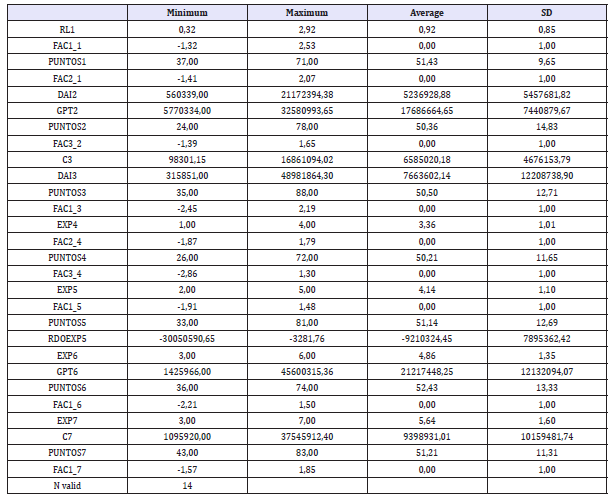 | | Minimum | Maximum | Average | SD |
|---|---|---|---|---|
| RL1 | 0,32 | 2,92 | 0,92 | 0,85 |
| FAC1_1 | -1,32 | 2,53 | 0,00 | 1,00 |
| PUNTOS1 | 37,00 | 71,00 | 51,43 | 9,65 |
| FAC2_1 | -1,41 | 2,07 | 0,00 | 1,00 |
| DAI2 | 560339,00 | 21172394,38 | 5236928,88 | 5457681,82 |
| GPT2 | 5770334,00 | 32580993,65 | 17686664,65 | 7440879,67 |
| PUNTOS2 | 24,00 | 78,00 | 50,36 | 14,83 |
| FAC3_2 | -1,39 | 1,65 | 0,00 | 1,00 |
| C3 | 98301,15 | 16861094,02 | 6585020,18 | 4676153,79 |
| DAI3 | 315851,00 | 48981864,30 | 7663602,14 | 12208738,90 |
| PUNTOS3 | 35,00 | 88,00 | 50,50 | 12,71 |
| FAC1_3 | -2,45 | 2,19 | 0,00 | 1,00 |
| EXP4 | 1,00 | 4,00 | 3,36 | 1,01 |
| FAC2_4 | -1,87 | 1,79 | 0,00 | 1,00 |
| PUNTOS4 | 26,00 | 72,00 | 50,21 | 11,65 |
| FAC3_4 | -2,86 | 1,30 | 0,00 | 1,00 |
| EXP5 | 2,00 | 5,00 | 4,14 | 1,10 |
| FAC1_5 | -1,91 | 1,48 | 0,00 | 1,00 |
| PUNTOS5 | 33,00 | 81,00 | 51,14 | 12,69 |
| RDOEXP5 | -30050590,65 | -3281,76 | -9210324,45 | 7895362,42 |
| EXP6 | 3,00 | 6,00 | 4,86 | 1,35 |
| GPT6 | 1425966,00 | 45600315,36 | 21217448,25 | 12132094,07 |
| PUNTOS6 | 36,00 | 74,00 | 52,43 | 13,33 |
| FAC1_6 | -2,21 | 1,50 | 0,00 | 1,00 |
| EXP7 | 3,00 | 7,00 | 5,64 | 1,60 |
| C7 | 1095920,00 | 37545912,40 | 9398931,01 | 10159481,74 |
| PUNTOS7 | 43,00 | 83,00 | 51,21 | 11,31 |
| FAC1_7 | -1,57 | 1,85 | 0,00 | 1,00 |
| N valid | 14 | | | |